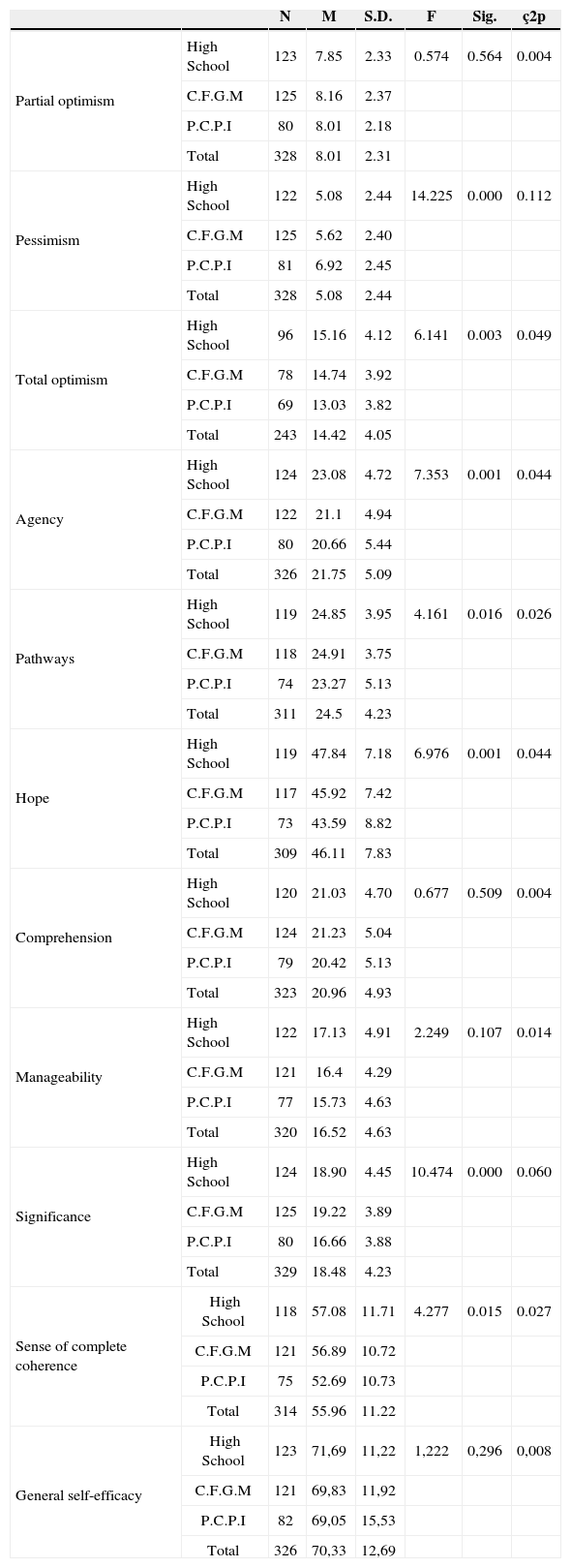 | | | N | M | S.D. | F | Sig. | ç2p |
|---|---|---|---|---|---|---|---|
| Partial optimism | High School | 123 | 7.85 | 2.33 | 0.574 | 0.564 | 0.004 |
| | C.F.G.M | 125 | 8.16 | 2.37 | | | |
| | P.C.P.I | 80 | 8.01 | 2.18 | | | |
| | Total | 328 | 8.01 | 2.31 | | | |
| Pessimism | High School | 122 | 5.08 | 2.44 | 14.225 | 0.000 | 0.112 |
| | C.F.G.M | 125 | 5.62 | 2.40 | | | |
| | P.C.P.I | 81 | 6.92 | 2.45 | | | |
| | Total | 328 | 5.08 | 2.44 | | | |
| Total optimism | High School | 96 | 15.16 | 4.12 | 6.141 | 0.003 | 0.049 |
| | C.F.G.M | 78 | 14.74 | 3.92 | | | |
| | P.C.P.I | 69 | 13.03 | 3.82 | | | |
| | Total | 243 | 14.42 | 4.05 | | | |
| Agency | High School | 124 | 23.08 | 4.72 | 7.353 | 0.001 | 0.044 |
| | C.F.G.M | 122 | 21.1 | 4.94 | | | |
| | P.C.P.I | 80 | 20.66 | 5.44 | | | |
| | Total | 326 | 21.75 | 5.09 | | | |
| Pathways | High School | 119 | 24.85 | 3.95 | 4.161 | 0.016 | 0.026 |
| | C.F.G.M | 118 | 24.91 | 3.75 | | | |
| | P.C.P.I | 74 | 23.27 | 5.13 | | | |
| | Total | 311 | 24.5 | 4.23 | | | |
| Hope | High School | 119 | 47.84 | 7.18 | 6.976 | 0.001 | 0.044 |
| | C.F.G.M | 117 | 45.92 | 7.42 | | | |
| | P.C.P.I | 73 | 43.59 | 8.82 | | | |
| | Total | 309 | 46.11 | 7.83 | | | |
| Comprehension | High School | 120 | 21.03 | 4.70 | 0.677 | 0.509 | 0.004 |
| | C.F.G.M | 124 | 21.23 | 5.04 | | | |
| | P.C.P.I | 79 | 20.42 | 5.13 | | | |
| | Total | 323 | 20.96 | 4.93 | | | |
| Manageability | High School | 122 | 17.13 | 4.91 | 2.249 | 0.107 | 0.014 |
| | C.F.G.M | 121 | 16.4 | 4.29 | | | |
| | P.C.P.I | 77 | 15.73 | 4.63 | | | |
| | Total | 320 | 16.52 | 4.63 | | | |
| Significance | High School | 124 | 18.90 | 4.45 | 10.474 | 0.000 | 0.060 |
| | C.F.G.M | 125 | 19.22 | 3.89 | | | |
| | P.C.P.I | 80 | 16.66 | 3.88 | | | |
| | Total | 329 | 18.48 | 4.23 | | | |
| Sense of complete coherence | High School | 118 | 57.08 | 11.71 | 4.277 | 0.015 | 0.027 |
| | C.F.G.M | 121 | 56.89 | 10.72 | | | |
| | P.C.P.I | 75 | 52.69 | 10.73 | | | |
| | Total | 314 | 55.96 | 11.22 | | | |
| General self-efficacy | High School | 123 | 71,69 | 11,22 | 1,222 | 0,296 | 0,008 |
| | C.F.G.M | 121 | 69,83 | 11,92 | | | |
| | P.C.P.I | 82 | 69,05 | 15,53 | | | |
| | Total | 326 | 70,33 | 12,69 | | | |